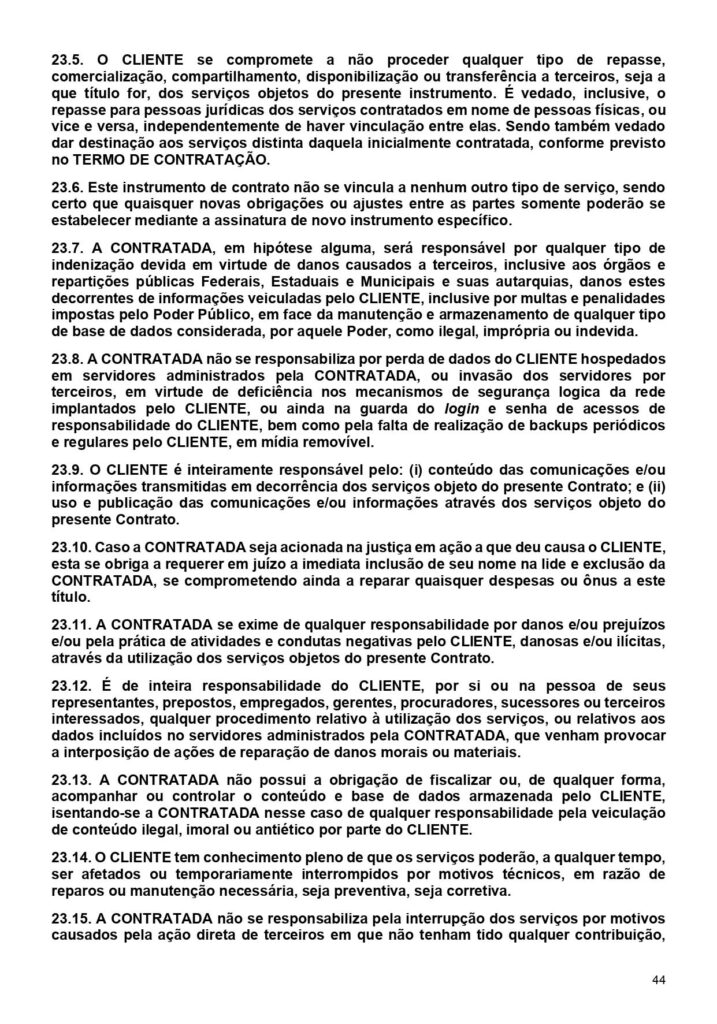 23.5. O CLIENTE se compromete a não proceder qualquer tipo de repasse, comercialização, compartilhamento, disponibilização ou transferência a terceiros, seja a que título for, dos serviços objetos do presente instrumento. É vedado, inclusive, o repasse para pessoas jurídicas dos serviços contratados em nome de pessoas físicas, ou vice e versa, independentemente de haver vinculação entre elas. Sendo também vedado dar destinação aos serviços distinta daquela inicialmente contratada, conforme previsto no TERMO DE CONTRATAÇÃO.

23.6. Este instrumento de contrato não se vincula a nenhum outro tipo de serviço, sendo certo que quaisquer novas obrigações ou ajustes entre as partes somente poderão se estabelecer mediante a assinatura de novo instrumento específico.

23.7. A CONTRATADA, em hipótese alguma, será responsável por qualquer tipo de indenização devida em virtude de danos causados a terceiros, inclusive aos órgãos e repartições públicas Federais, Estaduais e Municipais e suas autarquias, danos estes decorrentes de informações veiculadas pelo CLIENTE, inclusive por multas e penalidades impostas pelo Poder Público, em face da manutenção e armazenamento de qualquer tipo de base de dados considerada, por aquele Poder, como ilegal, imprópria ou indevida.

23.8. A CONTRATADA não se responsabiliza por perda de dados do CLIENTE hospedados em servidores administrados pela CONTRATADA, ou invasão dos servidores por terceiros, em virtude de deficiência nos mecanismos de segurança logica da rede implantados pelo CLIENTE, ou ainda na guarda do login e senha de acessos de responsabilidade do CLIENTE, bem como pela falta de realização de backups periódicos e regulares pelo CLIENTE, em mídia removível.

23.9. O CLIENTE é inteiramente responsável pelo: (i) conteúdo das comunicações e/ou informações transmitidas em decorrência dos serviços objeto do presente Contrato; e (ii) uso e publicação das comunicações e/ou informações através dos serviços objeto do presente Contrato.

23.10. Caso a CONTRATADA seja acionada na justiça em ação a que deu causa o CLIENTE, esta se obriga a requerer em juízo a imediata inclusão de seu nome na lide e exclusão da CONTRATADA, se comprometendo ainda a reparar quaisquer despesas ou ônus a este título.

23.11. A CONTRATADA se exime de qualquer responsabilidade por danos e/ou prejuízos e/ou pela prática de atividades e condutas negativas pelo CLIENTE, danosas e/ou ilícitas, através da utilização dos serviços objetos do presente Contrato.

23.12. É de inteira responsabilidade do CLIENTE, por si ou na pessoa de seus representantes, prepostos, empregados, gerentes, procuradores, sucessores ou terceiros interessados, qualquer procedimento relativo à utilização dos serviços, ou relativos aos dados incluídos no servidores administrados pela CONTRATADA, que venham provocar a interposição de ações de reparação de danos morais ou materiais.

23.13. A CONTRATADA não possui a obrigação de fiscalizar ou, de qualquer forma, acompanhar ou controlar o conteúdo e base de dados armazenada pelo CLIENTE, isentando-se a CONTRATADA nesse caso de qualquer responsabilidade pela veiculação de conteúdo ilegal, imoral ou antiético por parte do CLIENTE.

23.14. O CLIENTE tem conhecimento pleno de que os serviços poderão, a qualquer tempo, ser afetados ou temporariamente interrompidos por motivos técnicos, em razão de reparos ou manutenção necessária, seja preventiva, seja corretiva.

23.15. A CONTRATADA não se responsabiliza pela interrupção dos serviços por motivos causados pela ação direta de terceiros em que não tenham tido qualquer contribuição,

44